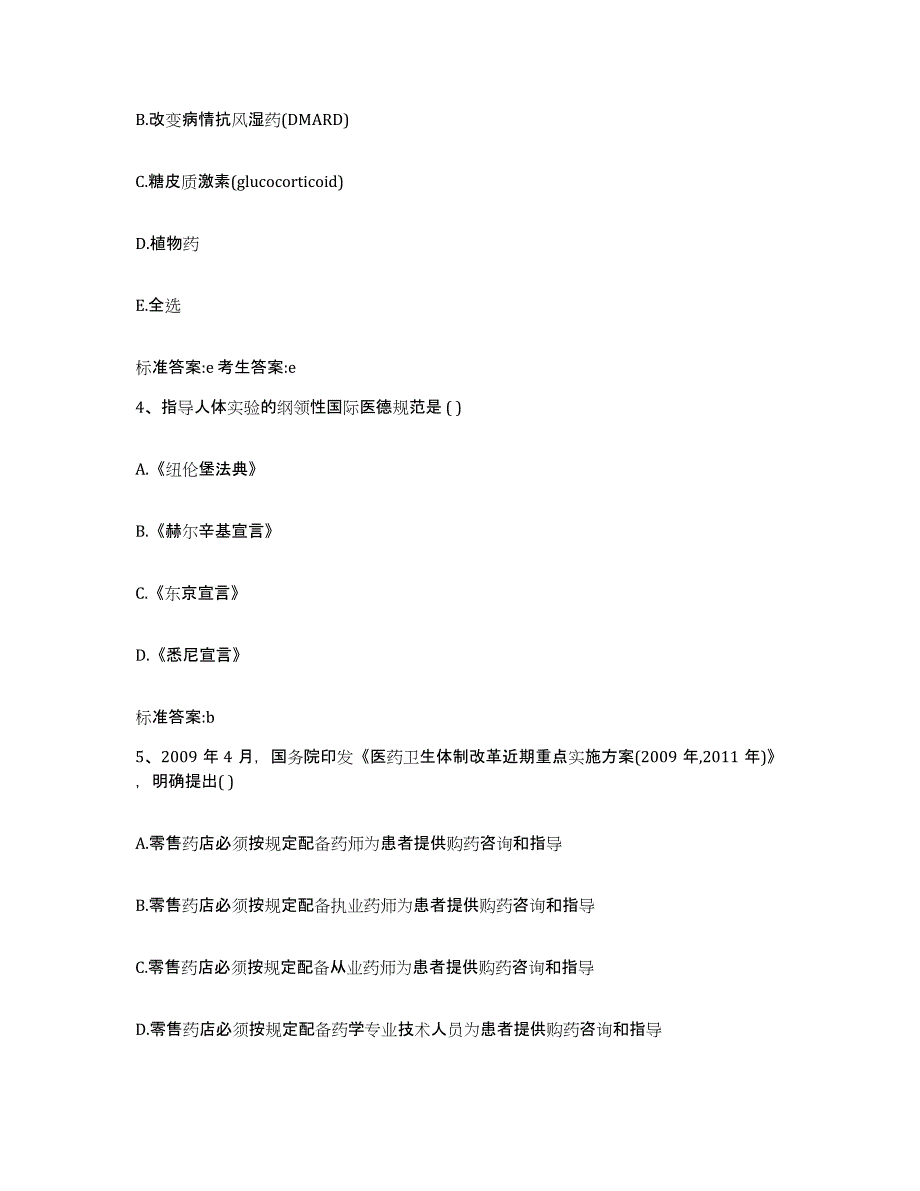 B.改变病情抗风湿药(DMARD)

C.糖皮质激素(glucocorticoid)

D.植物药

E.全选

标准答案:e 考生答案:e

4、指导人体实验的纲领性国际医德规范是 ( )

A.《纽伦堡法典》

B.《赫尔辛基宣言》

C.《东京宣言》

D.《悉尼宣言》

标准答案:b

5、2009 年 4 月，国务院印发《医药卫生体制改革近期重点实施方案(2009 年,2011 年)》，明确提出( )

A.零售药店必须按规定配备药师为患者提供购药咨询和指导

B.零售药店必须按规定配备执业药师为患者提供购药咨询和指导

C.零售药店必须按规定配备从业药师为患者提供购药咨询和指导

D.零售药店必须按规定配备药学专业技术人员为患者提供购药咨询和指导